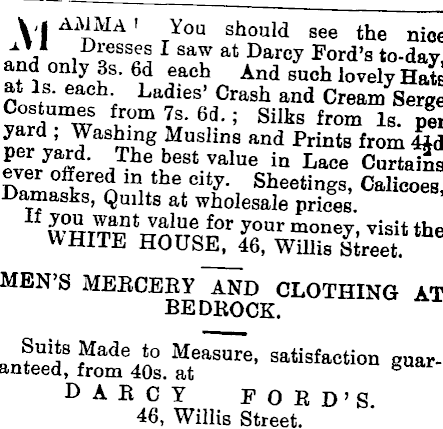 MAMMA! You should see the nice Dresses I saw at Darcy Ford's to-day, and only 3s. 6d each And such lovely Hats at 1s. each. Ladies' Crash and Cream Serge Costumes from 7s. 6d.; Silks from 1s. per yard; Washing Muslins and Prints from $4\frac{1}{2}$d per yard. The best value in Lace Curtains ever offered in the city. Sheetings, Calicoes, Damasks, Quilts at wholesale prices.

If you want value for your money, visit the WHITE HOUSE, 46, Willis Street.

MEN'S MERCERY AND CLOTHING AT BEDROCK.

Suits Made to Measure, satisfaction guaranteed, from 40s. at

DARCY FORD'S.
46, Willis Street.